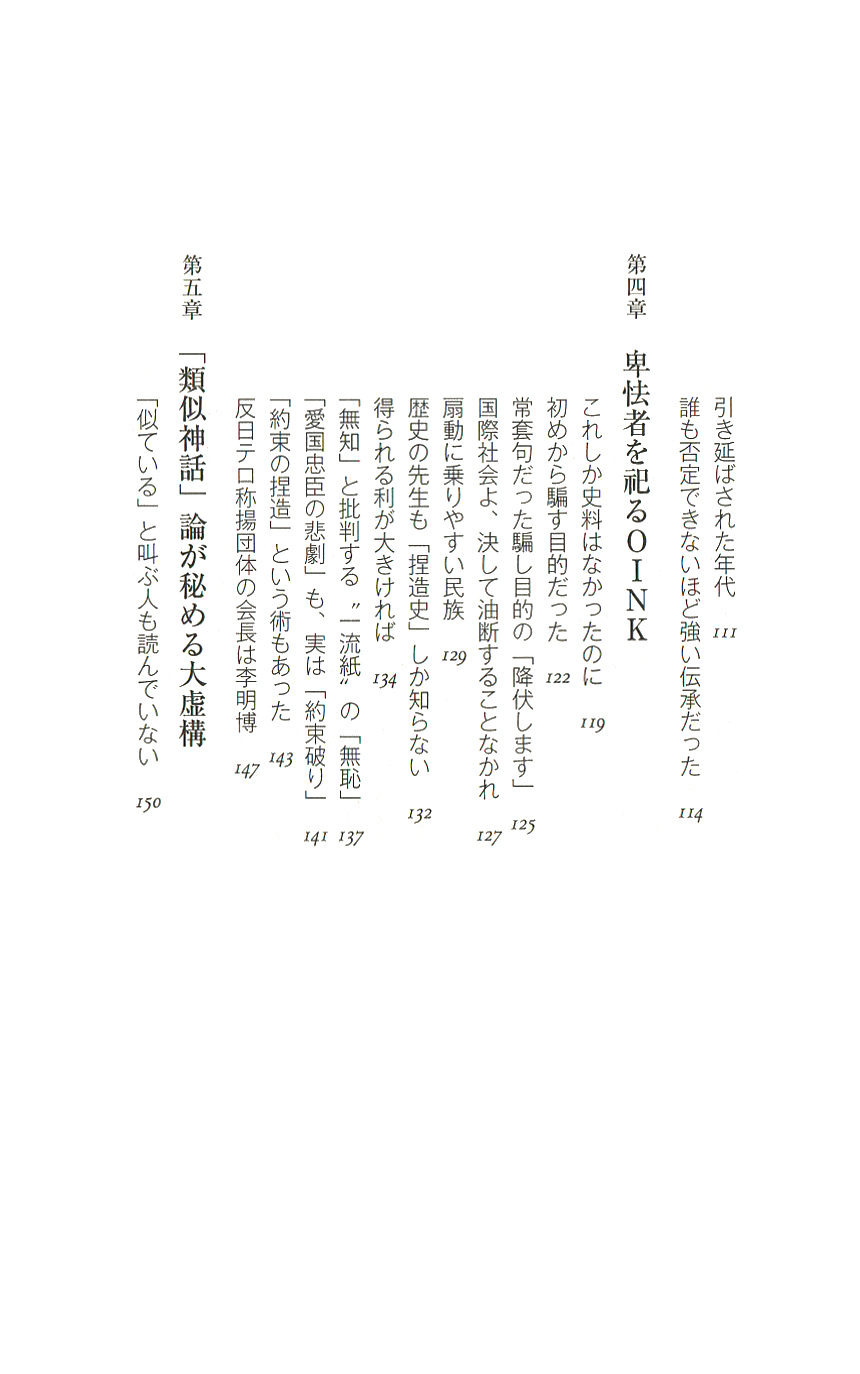 引き延ばされた年代 111
誰も否定できないほど強い伝承だった 114

第四章 卑怯者を祀るＯＩＮＫ

これしか史料はなかったのに 119
初めから騙す目的だった 122
常套句だった騙し目的の「降伏します」 125
国際社会よ、決して油断することなかれ 127
扇動に乗りやすい民族 129
歴史の先生も「捏造史」しか知らない 132
得られる利が大きければ 134
「無知」と批判する〝二流紙〟の「無恥」 137
「愛国忠臣の悲劇」も、実は「約束破り」 141
「約束の捏造」という術もあった 143
反日テロ称揚団体の会長は李明博 147

第五章 「類似神話」論が秘める大虚構

「似ている」と叫ぶ人も読んでいない 150